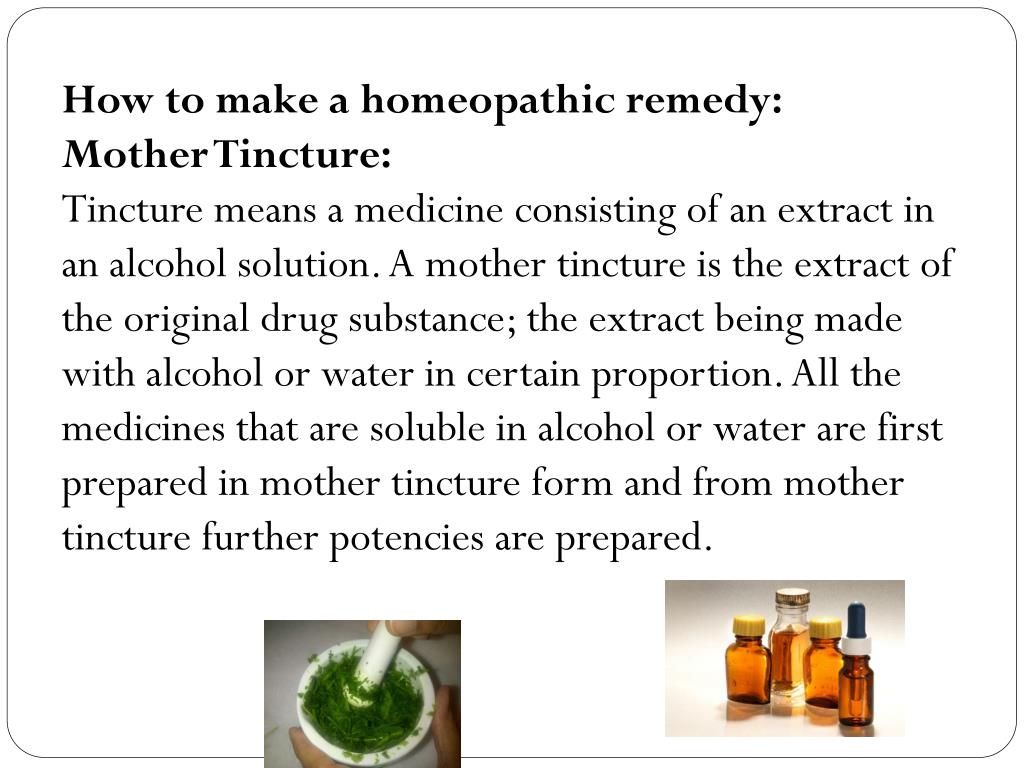 How to make a homeopathic remedy:
Mother Tincture:

Tincture means a medicine consisting of an extract in an alcohol solution. A mother tincture is the extract of the original drug substance; the extract being made with alcohol or water in certain proportion. All the medicines that are soluble in alcohol or water are first prepared in mother tincture form and from mother tincture further potencies are prepared.